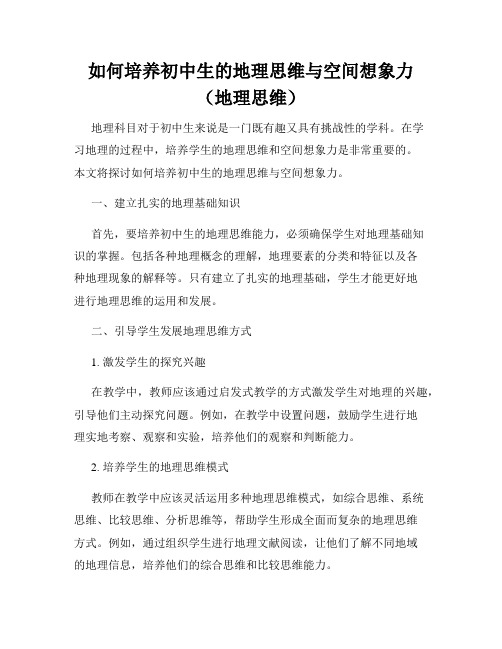 如何培养初中生的地理思维与空间想象力（地理思维）

地理科目对于初中生来说是一门既有趣又具有挑战性的学科。在学习地理的过程中，培养学生的地理思维和空间想象力是非常重要的。本文将探讨如何培养初中生的地理思维与空间想象力。

一、建立扎实的地理基础知识

首先，要培养初中生的地理思维能力，必须确保学生对地理基础知识的掌握。包括各种地理概念的理解，地理要素的分类和特征以及各种地理现象的解释等。只有建立了扎实的地理基础，学生才能更好地进行地理思维的运用和发展。

二、引导学生发展地理思维方式

1. 激发学生的探究兴趣

在教学中，教师应该通过启发式教学的方式激发学生对地理的兴趣，引导他们主动探究问题。例如，在教学中设置问题，鼓励学生进行地理实地考察、观察和实验，培养他们的观察和判断能力。

2. 培养学生的地理思维模式

教师在教学中应该灵活运用多种地理思维模式，如综合思维、系统思维、比较思维、分析思维等，帮助学生形成全面而复杂的地理思维方式。例如，通过组织学生进行地理文献阅读，让他们了解不同地域的地理信息，培养他们的综合思维和比较思维能力。